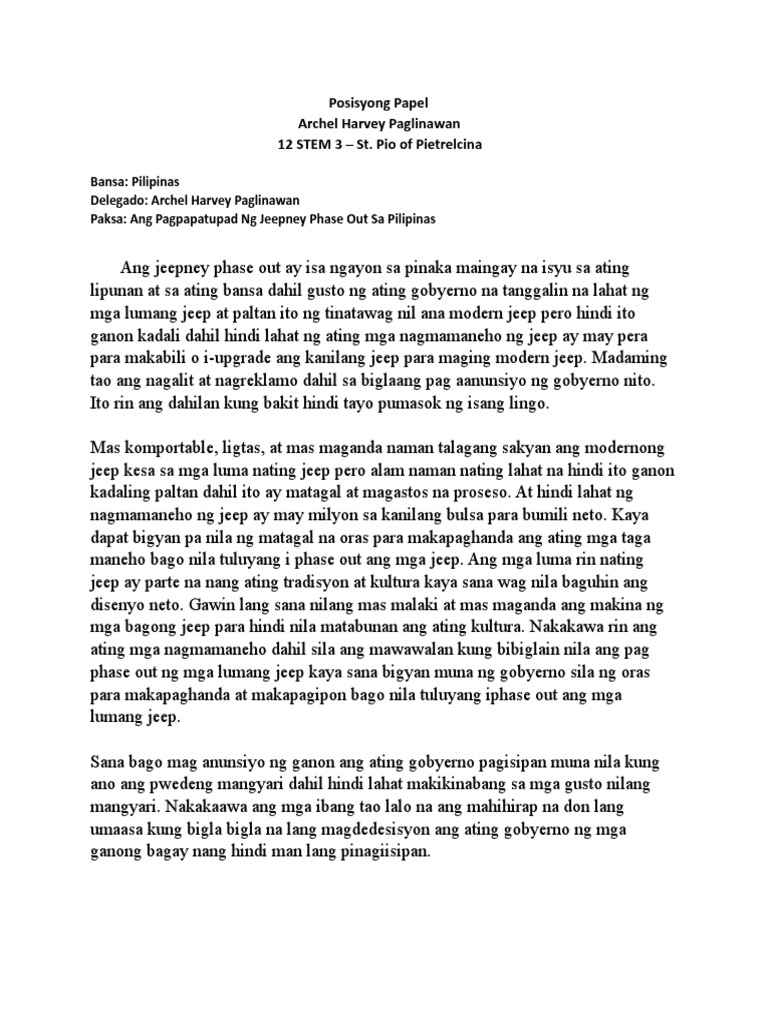 Posisyong Papel
Archel Harvey Paglinawan
12 STEM 3 – St. Pio of Pietrelcina

Bansa: Pilipinas
Delegado: Archel Harvey Paglinawan
Paksa: Ang Pagpapatupad Ng Jeepney Phase Out Sa Pilipinas

Ang jeepney phase out ay isa ngayon sa pinaka maingay na isyu sa ating lipunan at sa ating bansa dahil gusto ng ating gobyerno na tanggalin na lahat ng mga lumang jeep at paltan ito ng tinatawag nil ana modern jeep pero hindi ito ganon kadali dahil hindi lahat ng ating mga nagmamaneho ng jeep ay may pera para makabili o i-upgrade ang kanilang jeep para maging modern jeep. Madaming tao ang nagalit at nagreklamo dahil sa biglaang pag aanunsiyo ng gobyerno nito. Ito rin ang dahilan kung bakit hindi tayo pumasok ng isang lingo.

Mas komportable, ligtas, at mas maganda naman talagang sakyan ang modernong jeep kesa sa mga luma nating jeep pero alam naman nating lahat na hindi ito ganon kadaling paltan dahil ito ay matagal at magastos na proseso. At hindi lahat ng nagmamaneho ng jeep ay may milyon sa kanilang bulsa para bumili neto. Kaya dapat bigyan pa nila ng matagal na oras para makapaghanda ang ating mga taga maneho bago nila tuluyang i phase out ang mga jeep. Ang mga luma rin nating jeep ay parte na nang ating tradisyon at kultura kaya sana wag nila baguhin ang disenyo neto. Gawin lang sana nilang mas malaki at mas maganda ang makina ng mga bagong jeep para hindi nila matabunan ang ating kultura. Nakakawa rin ang ating mga nagmamaneho dahil sila ang mawawalan kung bibiglain nila ang pag phase out ng mga lumang jeep kaya sana bigyan muna ng gobyerno sila ng oras para makapaghanda at makapagipon bago nila tuluyang iphase out ang mga lumang jeep.

Sana bago mag anunsiyo ng ganon ang ating gobyerno pagisipan muna nila kung ano ang pwedeng mangyari dahil hindi lahat makikinabang sa mga gusto nilang mangyari. Nakakaawa ang mga ibang tao lalo na ang mahihirap na don lang umaasa kung bigla bigla na lang magdedesisyon ang ating gobyerno ng mga ganong bagay nang hindi man lang pinagiisipan.